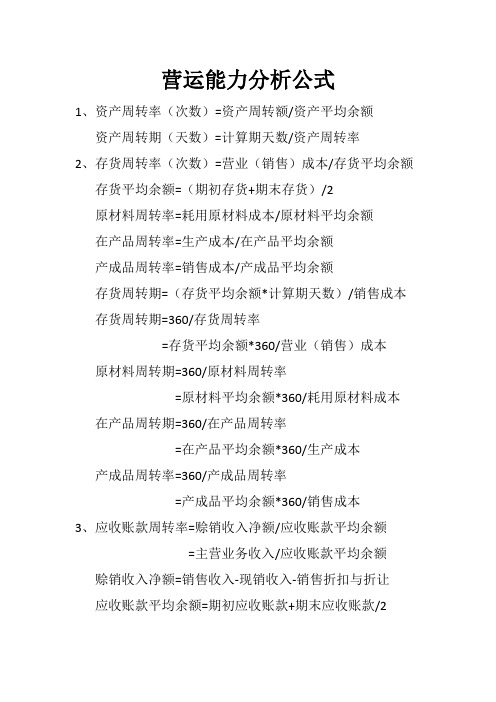 营运能力分析公式

1、资产周转率（次数）=资产周转额/资产平均余额

资产周转期（天数）=计算期天数/资产周转率

2、存货周转率（次数）=营业（销售）成本/存货平均余额

存货平均余额=（期初存货+期末存货）/2

原材料周转率=耗用原材料成本/原材料平均余额

在产品周转率=生产成本/在产品平均余额

产成品周转率=销售成本/产成品平均余额

存货周转期=（存货平均余额*计算期天数）/销售成本

存货周转期=360/存货周转率

=存货平均余额*360/营业（销售）成本

原材料周转期=360/原材料周转率

=原材料平均余额*360/耗用原材料成本

在产品周转期=360/在产品周转率

=在产品平均余额*360/生产成本

产成品周转率=360/产成品周转率

=产成品平均余额*360/销售成本

3、应收账款周转率=赊销收入净额/应收账款平均余额

=主营业务收入/应收账款平均余额

赊销收入净额=销售收入-现销收入-销售折扣与折让

应收账款平均余额=期初应收账款+期末应收账款/2